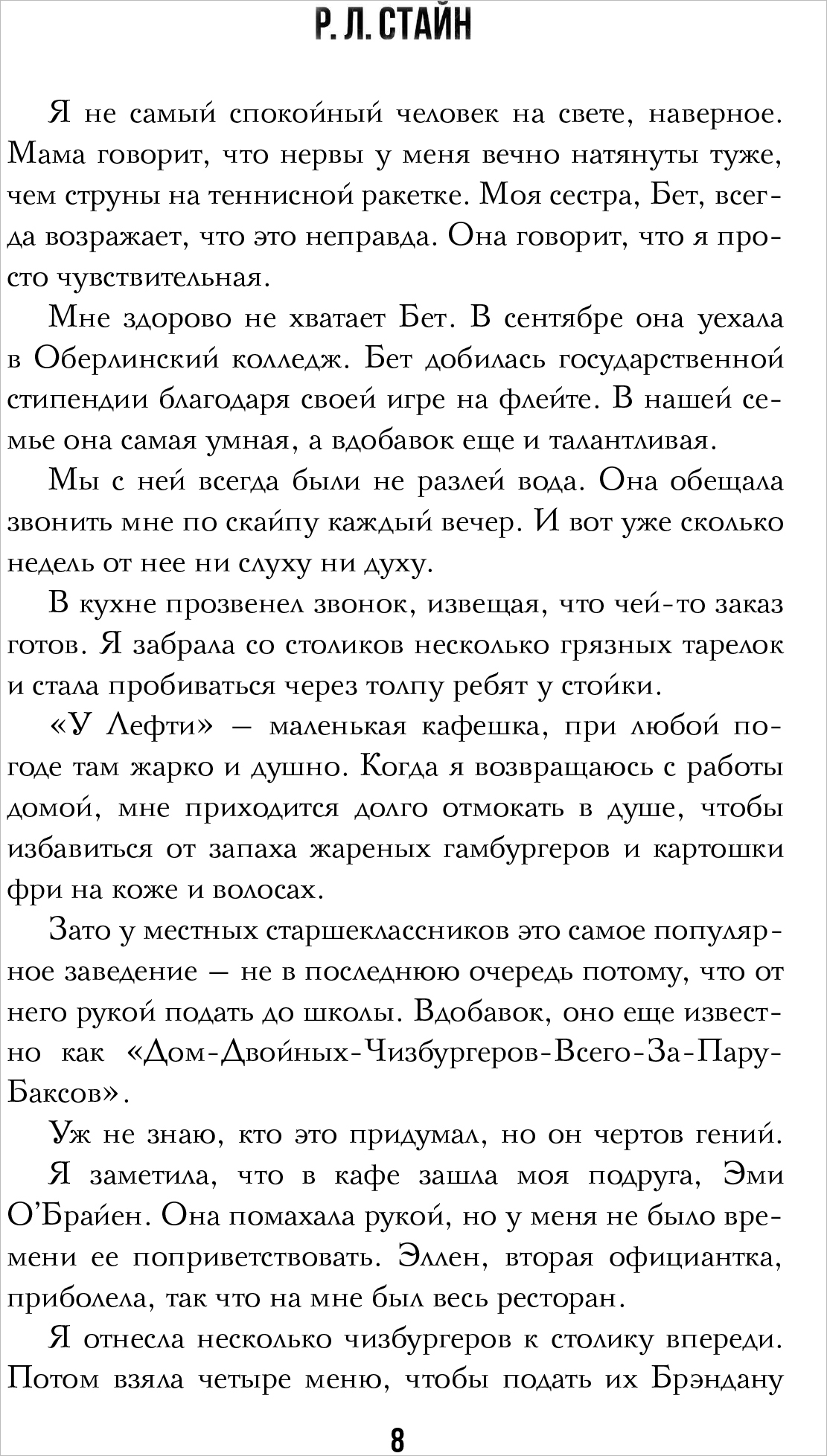 Р. Л. СТАЙН

Я не самый спокойный человек на свете, наверное. Мама говорит, что нервы у меня вечно натянуты туже, чем струны на теннисной ракетке. Моя сестра, Бет, всегда возражает, что это неправда. Она говорит, что я просто чувствительная.

Мне здорово не хватает Бет. В сентябре она уехала в Оберлинский колледж. Бет добилась государственной стипендии благодаря своей игре на флейте. В нашей семье она самая умная, а вдобавок еще и талантливая.

Мы с ней всегда были не разлей вода. Она обещала звонить мне по скайпу каждый вечер. И вот уже сколько недель от нее ни слуху ни духу.

В кухне прозвенел звонок, извещая, что чей-то заказ готов. Я забрала со столиков несколько грязных тарелок и стала пробиваться через толпу ребят у стойки.

«У Лефти» — маленькая кафешка, при любой погоде там жарко и душно. Когда я возвращаюсь с работы домой, мне приходится долго отмокать в душе, чтобы избавиться от запаха жареных гамбургеров и картошки фри на коже и волосах.

Зато у местных старшеклассников это самое популярное заведение — не в последнюю очередь потому, что от него рукой подать до школы. Вдобавок, оно еще известно как «Дом-Двойных-Чизбургеров-Всего-За-Пару-Баксов».

Уж не знаю, кто это придумал, но он чертов гений.

Я заметила, что в кафе зашла моя подруга, Эми О'Брайен. Она помахала рукой, но у меня не было времени ее поприветствовать. Эллен, вторая официантка, приболела, так что на мне был весь ресторан.

Я отнесла несколько чизбургеров к столику впереди. Потом взяла четыре меню, чтобы подать их Брэндану

8